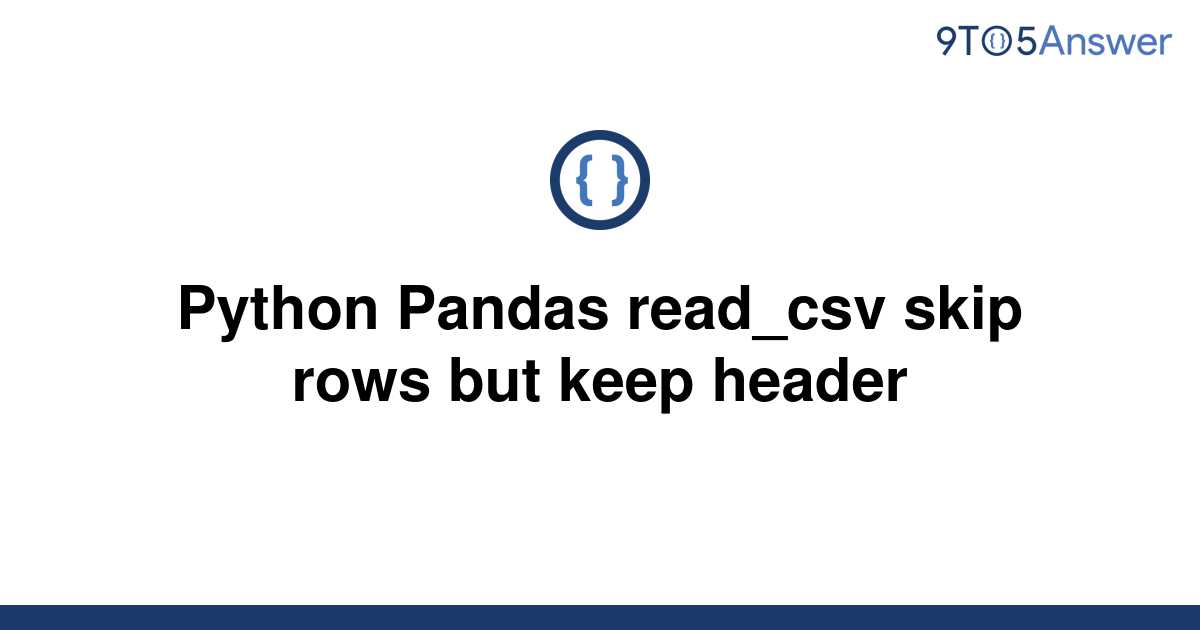 9TO5Answer

{ }

Python Pandas read_csv skip rows but keep header